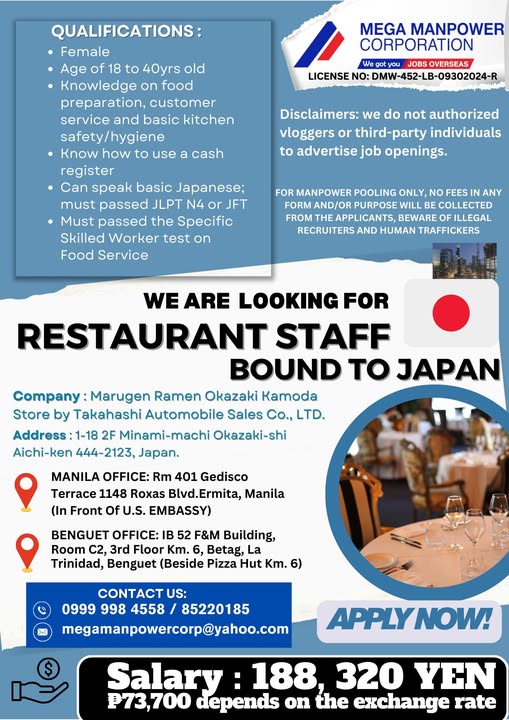 QUALIFICATIONS :
• Female
• Age of 18 to 40yrs old
• Knowledge on food preparation, customer service and basic kitchen safety/hygiene
• Know how to use a cash register
• Can speak basic Japanese; must passed JLPT N4 or JFT
• Must passed the Specific Skilled Worker test on Food Service

MEGA MANPOWER CORPORATION
We got you JOBS OVERSEAS
LICENSE NO: DMW-452-LB-09302024-R

Disclaimers: we do not authorized vloggers or third-party individuals to advertise job openings.

FOR MANPOWER POOLING ONLY, NO FEES IN ANY FORM AND/OR PURPOSE WILL BE COLLECTED FROM THE APPLICANTS, BEWARE OF ILLEGAL RECRUITERS AND HUMAN TRAFFICKERS

WE ARE LOOKING FOR
RESTAURANT STAFF
BOUND TO JAPAN

Company : Marugen Ramen Okazaki Kamoda Store by Takahashi Automobile Sales Co., LTD.

Address : 1-18 2F Minami-machi Okazaki-shi Aichi-ken 444-2123, Japan.

MANILA OFFICE: Rm 401 Gedisco Terrace 1148 Roxas Blvd.Ermita, Manila (In Front Of U.S. EMBASSY)

BENGUET OFFICE: IB 52 F&M Building, Room C2, 3rd Floor Km. 6, Betag, La Trinidad, Benguet (Beside Pizza Hut Km. 6)

CONTACT US:
0999 998 4558 / 85220185
megamanpowercorp@yahoo.com

APPLY NOW!

Salary : 188, 320 YEN
₱73,700 depends on the exchange rate